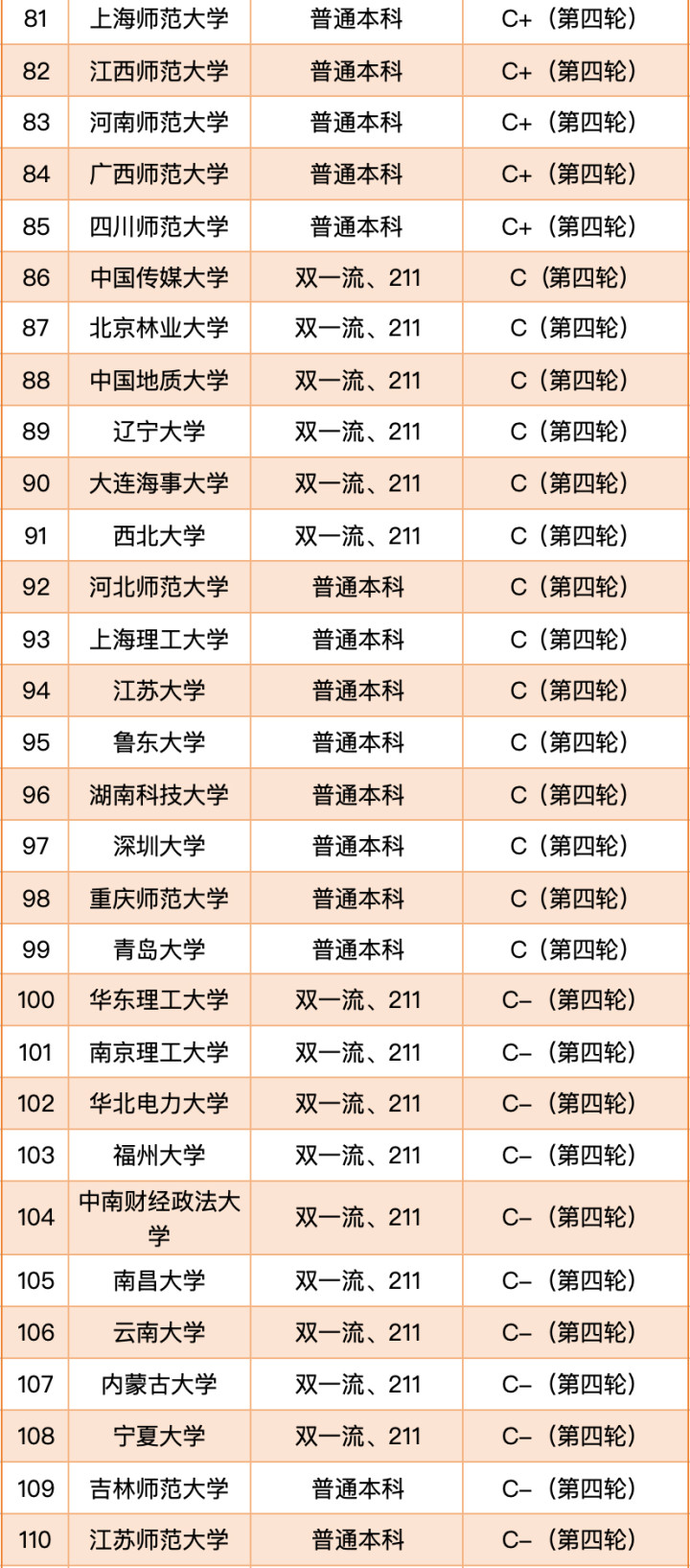 | 81 | 上海师范大学 | 普通本科 | C+（第四轮） |
|---|---|---|---|
| 82 | 江西师范大学 | 普通本科 | C+（第四轮） |
| 83 | 河南师范大学 | 普通本科 | C+（第四轮） |
| 84 | 广西师范大学 | 普通本科 | C+（第四轮） |
| 85 | 四川师范大学 | 普通本科 | C+（第四轮） |
| 86 | 中国传媒大学 | 双一流、211 | C（第四轮） |
| 87 | 北京林业大学 | 双一流、211 | C（第四轮） |
| 88 | 中国地质大学 | 双一流、211 | C（第四轮） |
| 89 | 辽宁大学 | 双一流、211 | C（第四轮） |
| 90 | 大连海事大学 | 双一流、211 | C（第四轮） |
| 91 | 西北大学 | 双一流、211 | C（第四轮） |
| 92 | 河北师范大学 | 普通本科 | C（第四轮） |
| 93 | 上海理工大学 | 普通本科 | C（第四轮） |
| 94 | 江苏大学 | 普通本科 | C（第四轮） |
| 95 | 鲁东大学 | 普通本科 | C（第四轮） |
| 96 | 湖南科技大学 | 普通本科 | C（第四轮） |
| 97 | 深圳大学 | 普通本科 | C（第四轮） |
| 98 | 重庆师范大学 | 普通本科 | C（第四轮） |
| 99 | 青岛大学 | 普通本科 | C（第四轮） |
| 100 | 华东理工大学 | 双一流、211 | C-（第四轮） |
| 101 | 南京理工大学 | 双一流、211 | C-（第四轮） |
| 102 | 华北电力大学 | 双一流、211 | C-（第四轮） |
| 103 | 福州大学 | 双一流、211 | C-（第四轮） |
| 104 | 中南财经政法大学 | 双一流、211 | C-（第四轮） |
| 105 | 南昌大学 | 双一流、211 | C-（第四轮） |
| 106 | 云南大学 | 双一流、211 | C-（第四轮） |
| 107 | 内蒙古大学 | 双一流、211 | C-（第四轮） |
| 108 | 宁夏大学 | 双一流、211 | C-（第四轮） |
| 109 | 吉林师范大学 | 普通本科 | C-（第四轮） |
| 110 | 江苏师范大学 | 普通本科 | C-（第四轮） |